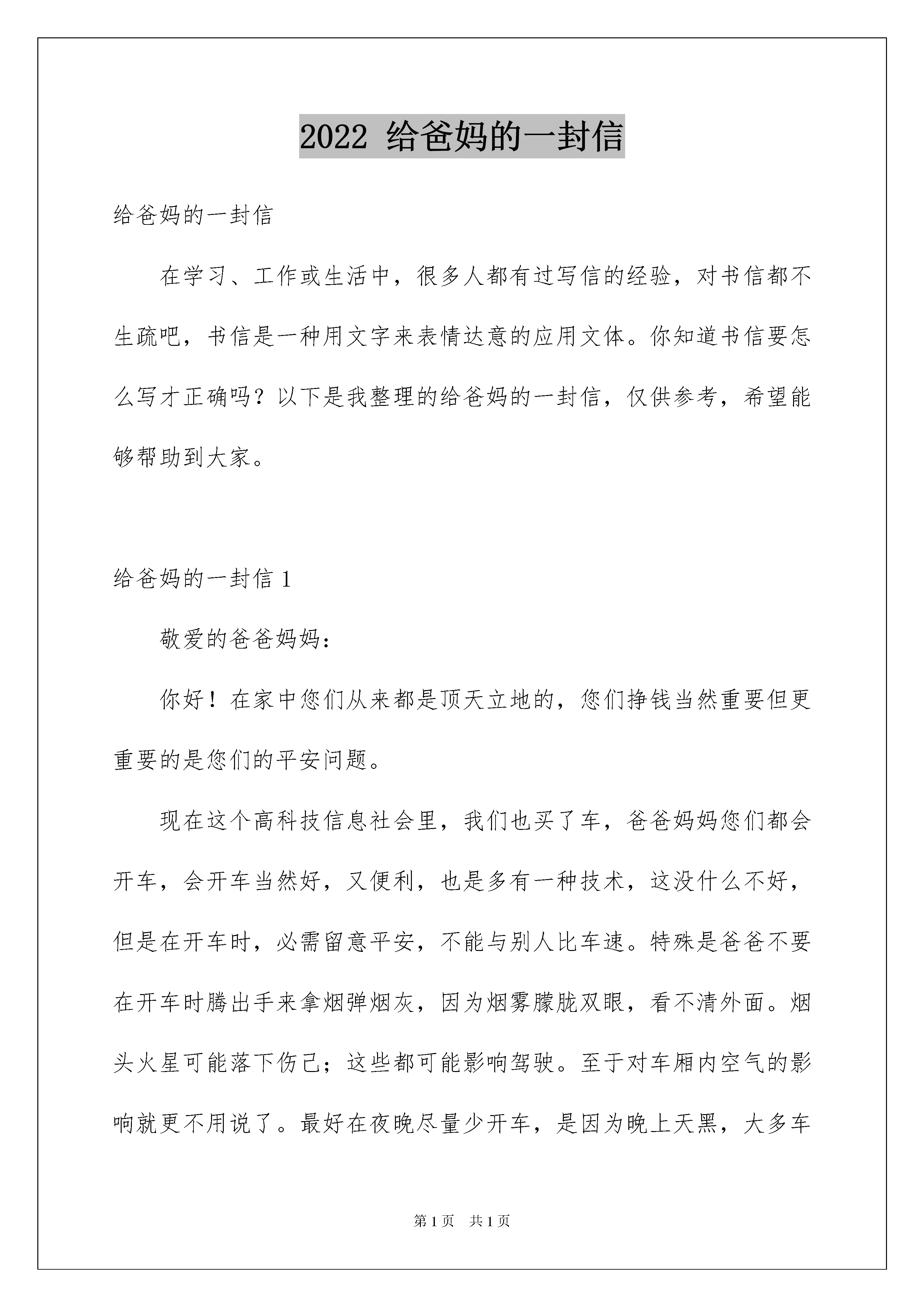 2022 给爸妈的一封信

给爸妈的一封信

在学习、工作或生活中，很多人都有过写信的经验，对书信都不生疏吧，书信是一种用文字来表情达意的应用文体。你知道书信要怎么写才正确吗？以下是我整理的给爸妈的一封信，仅供参考，希望能够帮助到大家。

给爸妈的一封信 1

敬爱的爸爸妈妈：

你好！在家中您们从来都是顶天立地的，您们挣钱当然重要但更重要的是您们的平安问题。

现在这个高科技信息社会里，我们也买了车，爸爸妈妈您们都会开车，会开车当然好，又便利，也是多有一种技术，这没什么不好，但是在开车时，必需留意平安，不能与别人比车速。特殊是爸爸不要在开车时腾出手来拿烟弹烟灰，因为烟雾朦胧双眼，看不清外面。烟头火星可能落下伤己；这些都可能影响驾驶。至于对车厢内空气的影响就更不用说了。最好在夜晚尽量少开车，是因为晚上天黑，大多车

第 1 页　共 1 页